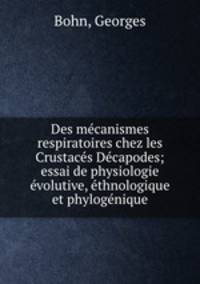 Bohn, Georges

Des mécanismes respiratoires chez les Crustacés Décapodes; essai de physiologie évolutive, éthnologique et phylogénique